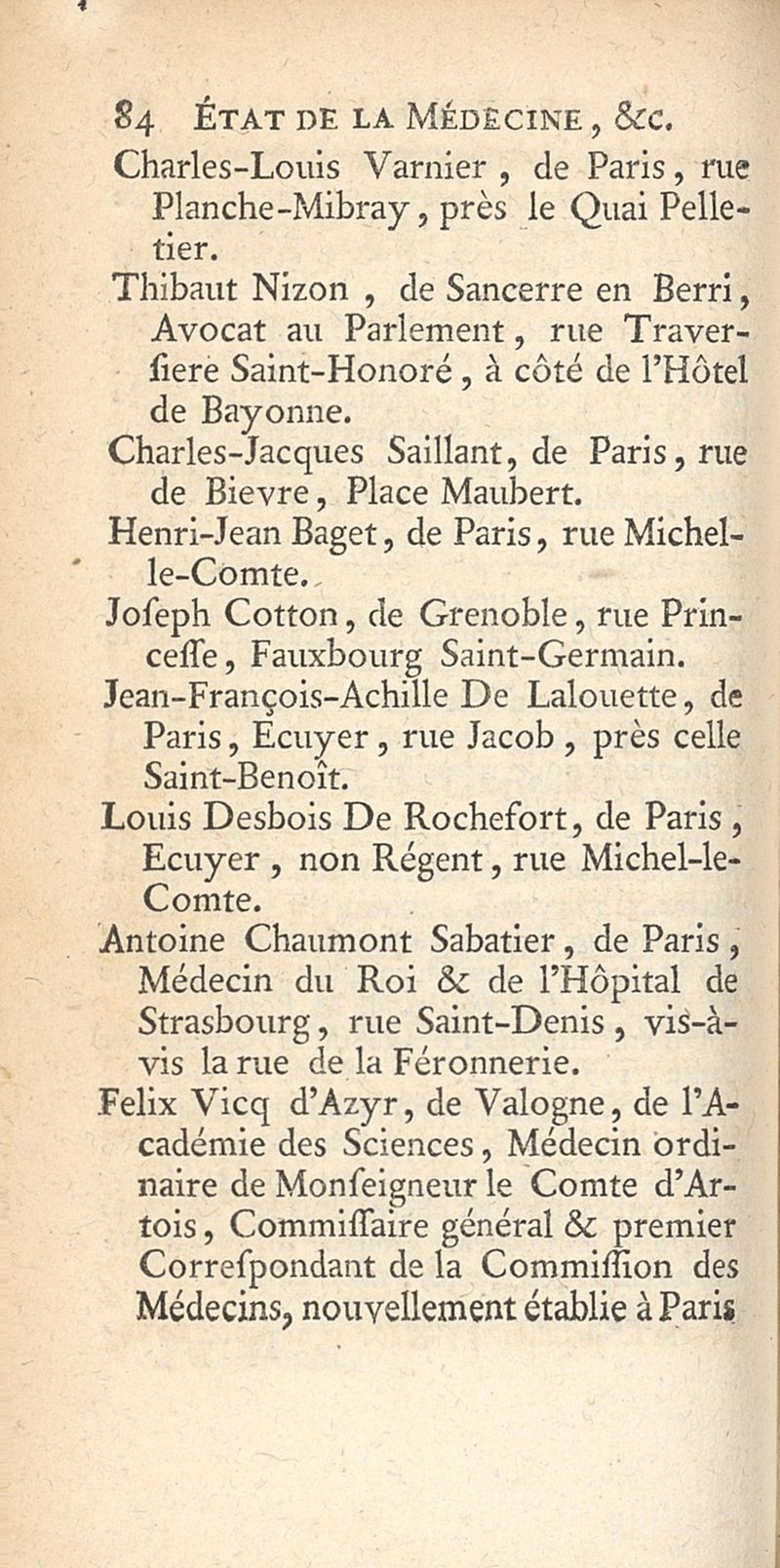 84 ÉTAT DE LA MÉDECINE, &c.

Charles-Louis Varnier, de Paris, rue Planche-Mibray, près le Quai Pelletier.

Thibaut Nizon, de Sancerre en Berri, Avocat au Parlement, rue Traversiere Saint-Honoré, à côté de l'Hôtel de Bayonne.

Charles-Jacques Saillant, de Paris, rue de Bievre, Place Maubert.

Henri-Jean Baget, de Paris, rue Michel-le-Comte.

Joseph Cotton, de Grenoble, rue Princesse, Fauxbourg Saint-Germain.

Jean-François-Achille De Lalouette, de Paris, Ecuyer, rue Jacob, près celle Saint-Benoît.

Louis Desbois De Rochefort, de Paris, Ecuyer, non Régent, rue Michel-le-Comte.

Antoine Chaumont Sabatier, de Paris, Médecin du Roi & de l'Hôpital de Strasbourg, rue Saint-Denis, vis-à-vis la rue de la Féronnerie.

Felix Vicq d'Azyr, de Valogne, de l'Académie des Sciences, Médecin ordinaire de Monseigneur le Comte d'Artois, Commissaire général & premier Correspondant de la Commission des Médecins, nouvellement établie à Paris